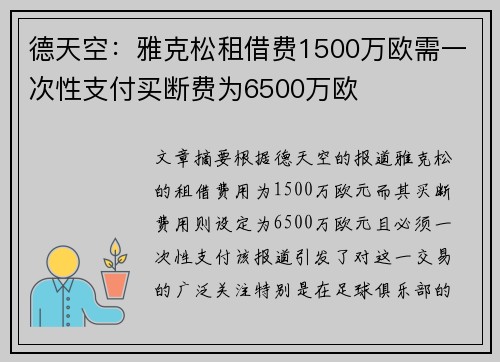 德天空：雅克松租借费1500万欧需一次性支付买断费为6500万欧

文章摘要根据德天空的报道雅克松的租借费用为1500万欧元而其买断费用则设定为6500万欧元且必须一次性支付该报道引发了对这一交易的广泛关注特别是在足球俱乐部的